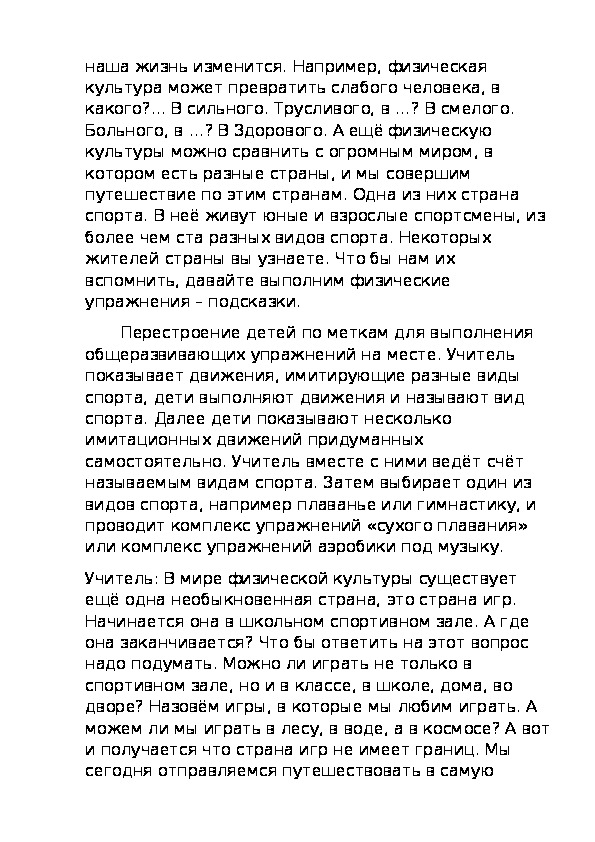 наша жизнь изменится. Например, физическая культура может превратить слабого человека, в какого?... В сильного. Трусливого, в ...? В смелого. Больного, в ...? В Здорового. А ещё физическую культуры можно сравнить с огромным миром, в котором есть разные страны, и мы совершим путешествие по этим странам. Одна из них страна спорта. В неё живут юные и взрослые спортсмены, из более чем ста разных видов спорта. Некоторых жителей страны вы узнаете. Что бы нам их вспомнить, давайте выполним физические упражнения – подсказки.

Перестроение детей по меткам для выполнения общеразвивающих упражнений на месте. Учитель показывает движения, имитирующие разные виды спорта, дети выполняют движения и называют вид спорта. Далее дети показывают несколько имитационных движений придуманных самостоятельно. Учитель вместе с ними ведёт счёт называемым видам спорта. Затем выбирает один из видов спорта, например плаванье или гимнастику, и проводит комплекс упражнений «сухого плавания» или комплекс упражнений аэробики под музыку.

Учитель: В мире физической культуры существует ещё одна необыкновенная страна, это страна игр. Начинается она в школьном спортивном зале. А где она заканчивается? Что бы ответить на этот вопрос надо подумать. Можно ли играть не только в спортивном зале, но и в классе, в школе, дома, во дворе? Назовём игры, в которые мы любим играть. А можем ли мы играть в лесу, в воде, а в космосе? А вот и получается что страна игр не имеет границ. Мы сегодня отправляемся путешествовать в самую